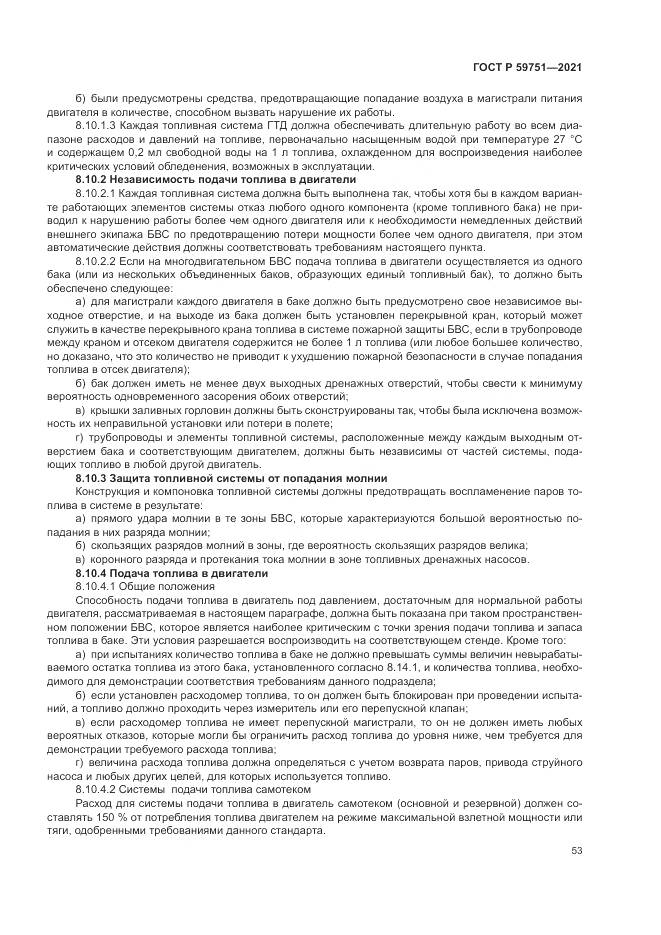 ГОСТ Р 59751—2021

б) были предусмотрены средства, предотвращающие попадание воздуха в магистрали питания двигателя в количестве, способном вызвать нарушение их работы.

8.10.1.3 Каждая топливная система ГТД должна обеспечивать длительную работу во всем диапазоне расходов и давлений на топливе, первоначально насыщенным водой при температуре 27 °С и содержащем 0,2 мл свободной воды на 1 л топлива, охлажденном для воспроизведения наиболее критических условий обледенения, возможных в эксплуатации.

8.10.2 Независимость подачи топлива в двигатели

8.10.2.1 Каждая топливная система должна быть выполнена так, чтобы хотя бы в каждом варианте работающих элементов системы отказ любого одного компонента (кроме топливного бака) не приводил к нарушению работы более чем одного двигателя или к необходимости немедленных действий внешнего экипажа БВС по предотвращению потери мощности более чем одного двигателя, при этом автоматические действия должны соответствовать требованиям настоящего пункта.

8.10.2.2 Если на многодвигательном БВС подача топлива в двигатели осуществляется из одного бака (или из нескольких объединенных баков, образующих единый топливный бак), то должно быть обеспечено следующее:

а) для магистрали каждого двигателя в баке должно быть предусмотрено свое независимое выходное отверстие, и на выходе из бака должен быть установлен перекрывной кран, который может служить в качестве перекрывного крана топлива в системе пожарной защиты БВС, если в трубопроводе между краном и отсеком двигателя содержится не более 1 л топлива (или любое большее количество, но доказано, что это количество не приводит к ухудшению пожарной безопасности в случае попадания топлива в отсек двигателя);

б) бак должен иметь не менее двух выходных дренажных отверстий, чтобы свести к минимуму вероятность одновременного засорения обоих отверстий;

в) крышки заливных горловин должны быть сконструированы так, чтобы была исключена возможность их неправильной установки или потери в полете;

г) трубопроводы и элементы топливной системы, расположенные между каждым выходным отверстием бака и соответствующим двигателем, должны быть независимы от частей системы, подающих топливо в любой другой двигатель.

8.10.3 Защита топливной системы от попадания молнии

Конструкция и компоновка топливной системы должны предотвращать воспламенение паров топлива в системе в результате:

а) прямого удара молнии в те зоны БВС, которые характеризуются большой вероятностью попадания в них разряда молнии;

б) скользящих разрядов молний в зоны, где вероятность скользящих разрядов велика;

в) коронного разряда и протекания тока молнии в зоне топливных дренажных насосов.

8.10.4 Подача топлива в двигатели

8.10.4.1 Общие положения

Способность подачи топлива в двигатель под давлением, достаточным для нормальной работы двигателя, рассматриваемая в настоящем параграфе, должна быть показана при таком пространственном положении БВС, которое является наиболее критическим с точки зрения подачи топлива и запаса топлива в баке. Эти условия разрешается воспроизводить на соответствующем стенде. Кроме того:

а) при испытаниях количество топлива в баке не должно превышать суммы величин невырабатываемого остатка топлива из этого бака, установленного согласно 8.14.1, и количества топлива, необходимого для демонстрации соответствия требованиям данного подраздела;

б) если установлен расходомер топлива, то он должен быть блокирован при проведении испытаний, а топливо должно проходить через измеритель или его перепускной клапан;

в) если расходомер топлива не имеет перепускной магистрали, то он не должен иметь любых вероятных отказов, которые могли бы ограничить расход топлива до уровня ниже, чем требуется для демонстрации требуемого расхода топлива;

г) величина расхода топлива должна определяться с учетом возврата паров, привода струйного насоса и любых других целей, для которых используется топливо.

8.10.4.2 Системы подачи топлива самотеком

Расход для системы подачи топлива в двигатель самотеком (основной и резервной) должен составлять 150 % от потребления топлива двигателем на режиме максимальной взлетной мощности или тяги, одобренными требованиями данного стандарта.

53